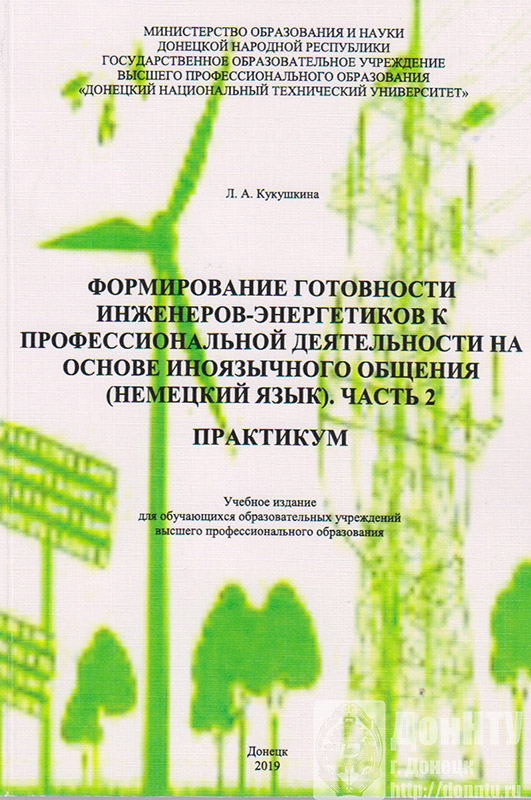 МИНИСТЕРСТВО ОБРАЗОВАНИЯ И НАУКИ
ДОНЕЦКОЙ НАРОДНОЙ РЕСПУБЛИКИ
ГОСУДАРСТВЕННОЕ ОБРАЗОВАТЕЛЬНОЕ УЧРЕЖДЕНИЕ
ВЫСШЕГО ПРОФЕССИОНАЛЬНОГО ОБРАЗОВАНИЯ
«ДОНЕЦКИЙ НАЦИОНАЛЬНЫЙ ТЕХНИЧЕСКИЙ УНИВЕРСИТЕТ»

Л. А. Кукушкина

ФОРМИРОВАНИЕ ГОТОВНОСТИ ИНЖЕНЕРОВ-ЭНЕРГЕТИКОВ К ПРОФЕССИОНАЛЬНОЙ ДЕЯТЕЛЬНОСТИ НА ОСНОВЕ ИНОЯЗЫЧНОГО ОБЩЕНИЯ (НЕМЕЦКИЙ ЯЗЫК). ЧАСТЬ 2

ПРАКТИКУМ

Учебное издание
для обучающихся образовательных учреждений
высшего профессионального образования

Донецк
2019

ДонНТУ
г. Донецк
http://donntu.ru